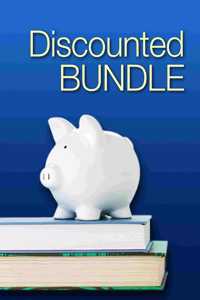 Discounted
BUNDLE